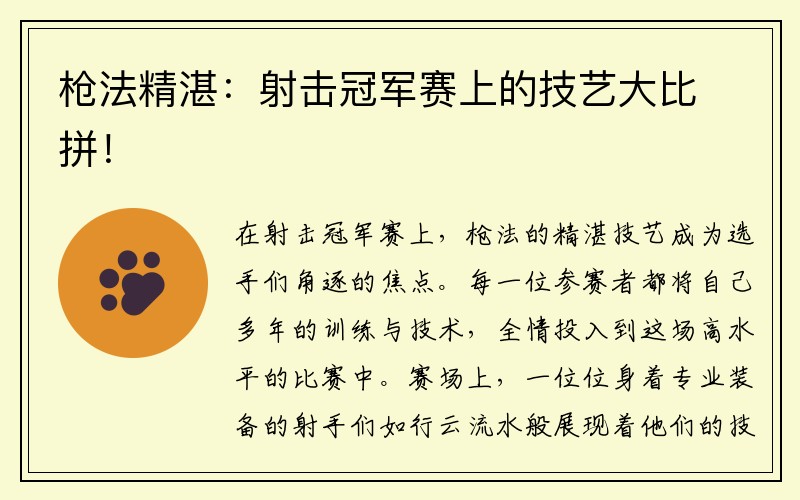 枪法精湛：射击冠军赛上的技艺大比拼！

在射击冠军赛上，枪法的精湛技艺成为选手们角逐的焦点。每一位参赛者都将自己多年的训练与技术，全情投入到这场高水平的比赛中。赛场上，一位位身着专业装备的射手们如行云流水般展现着他们的技